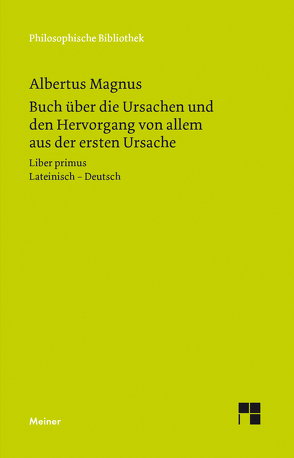 Philosophische Bibliothek

Albertus Magnus

Buch über die Ursachen und den Hervorgang von allem aus der ersten Ursache

Liber primus

Lateinisch – Deutsch

Meiner